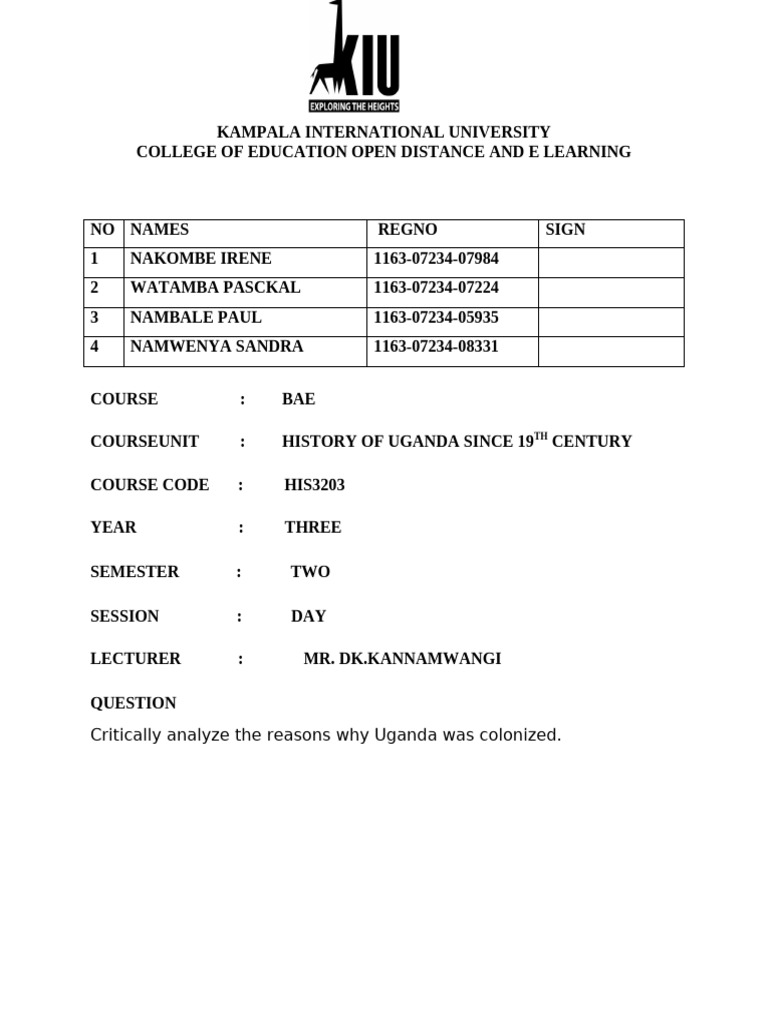 KIU
EXPLORING THE HEIGHTS

KAMPALA INTERNATIONAL UNIVERSITY
COLLEGE OF EDUCATION OPEN DISTANCE AND E LEARNING

| NO | NAMES | REGNO | SIGN |
|---|---|---|---|
| 1 | NAKOMBE IRENE | 1163-07234-07984 | |
| 2 | WATAMBA PASCKAL | 1163-07234-07224 | |
| 3 | NAMBALE PAUL | 1163-07234-05935 | |
| 4 | NAMWENYA SANDRA | 1163-07234-08331 | |

COURSE : BAE

COURSEUNIT : HISTORY OF UGANDA SINCE 19$^{TH}$ CENTURY

COURSE CODE : HIS3203

YEAR : THREE

SEMESTER : TWO

SESSION : DAY

LECTURER : MR. DK.KANNAMWANGI

QUESTION

Critically analyze the reasons why Uganda was colonized.